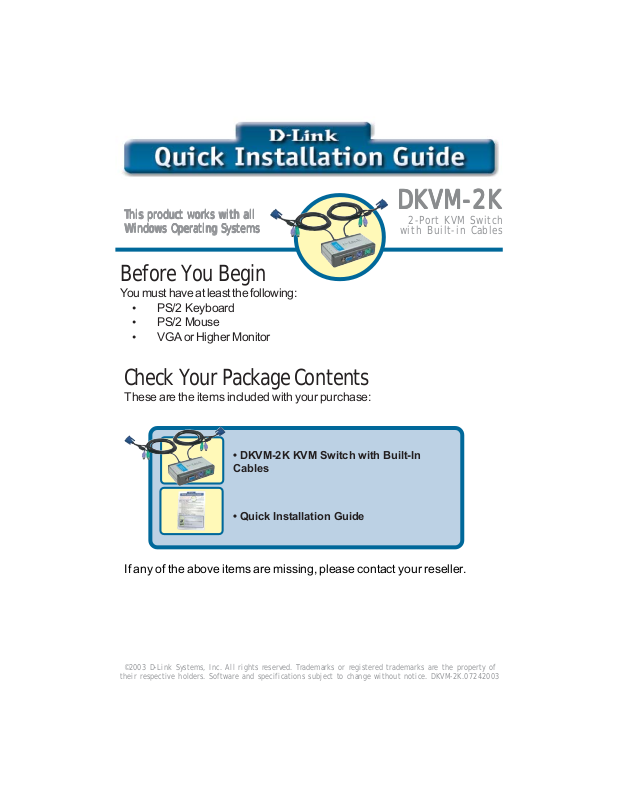 D-Link
Quick Installation Guide

This product works with all
Windows Operating Systems

DKVM-2K
2-Port KVM Switch
with Built-in Cables

Before You Begin

You must have at least the following:
• PS/2 Keyboard
• PS/2 Mouse
• VGA or Higher Monitor

Check Your Package Contents

These are the items included with your purchase:

• DKVM-2K KVM Switch with Built-In Cables

• Quick Installation Guide

If any of the above items are missing, please contact your reseller.

©2003 D-Link Systems, Inc. All rights reserved. Trademarks or registered trademarks are the property of their respective holders. Software and specifications subject to change without notice. DKVM-2K.07242003